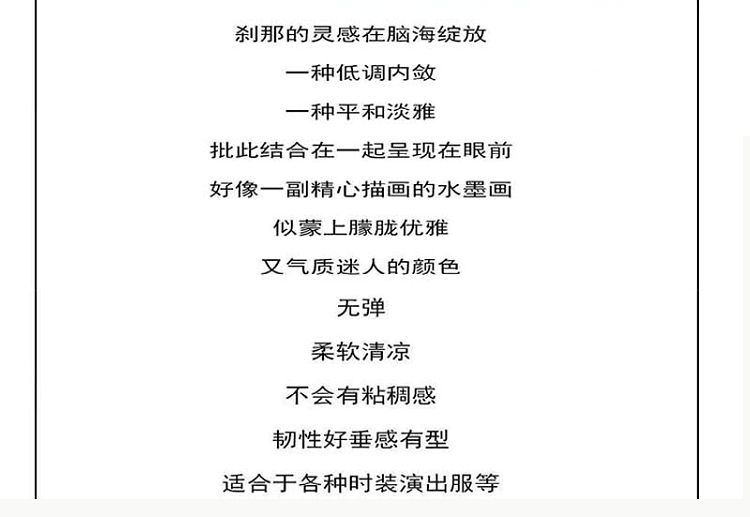 刹那的灵感在脑海绽放

一种低调内敛

一种平和淡雅

批此结合在一起呈现在眼前

好像一副精心描画的水墨画

似蒙上朦胧优雅

又气质迷人的颜色

无弹

柔软清凉

不会有粘稠感

韧性好垂感有型

适合于各种时装演出服等